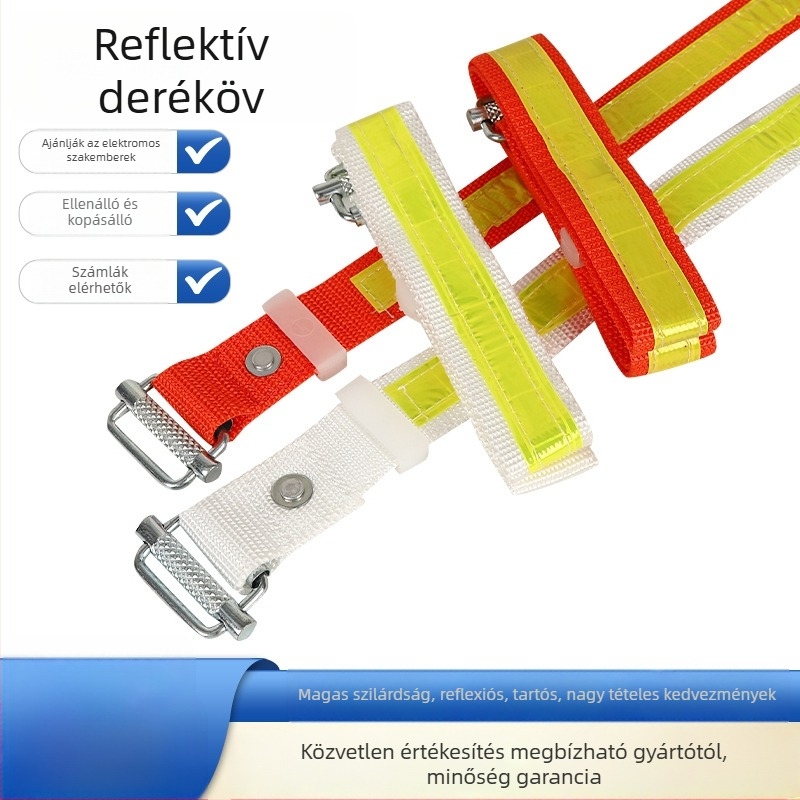 Reflektív deréköv

Ajánlják az elektromos szakemberek

Ellenálló és kopásálló

Számlák elérhetők

Magas szilárdság, reflexiós, tartós, nagy tételes kedvezmények

Közvetlen értékesítés megbízható gyártótól, minőség garancia